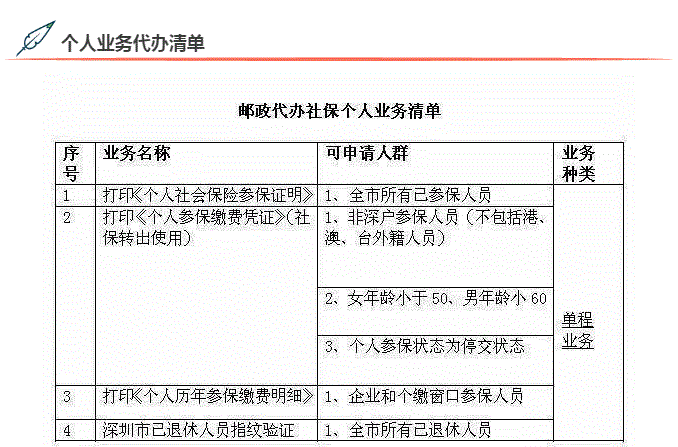 个人业务代办清单

邮政代办社保个人业务清单

| 序号 | 业务名称 | 可申请人群 | 业务种类 |
|---|---|---|---|
| 1 | 打印《个人社会保险参保证明》 | 1、全市所有已参保人员 | 单程业务 |
| 2 | 打印《个人参保缴费凭证》(社保转出使用) | 1、非深户参保人员(不包括港、澳、台外籍人员) | |
| | | 2、女年龄小于 50、男年龄小 60 | |
| | | 3、个人参保状态为停交状态 | |
| 3 | 打印《个人历年参保缴费明细》 | 1、企业和个缴窗口参保人员 | |
| 4 | 深圳市已退休人员指纹验证 | 1、全市所有已退休人员 | |